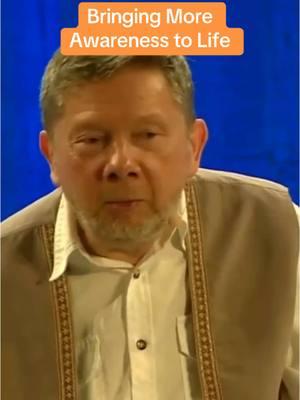 Bringing More Awareness to Life